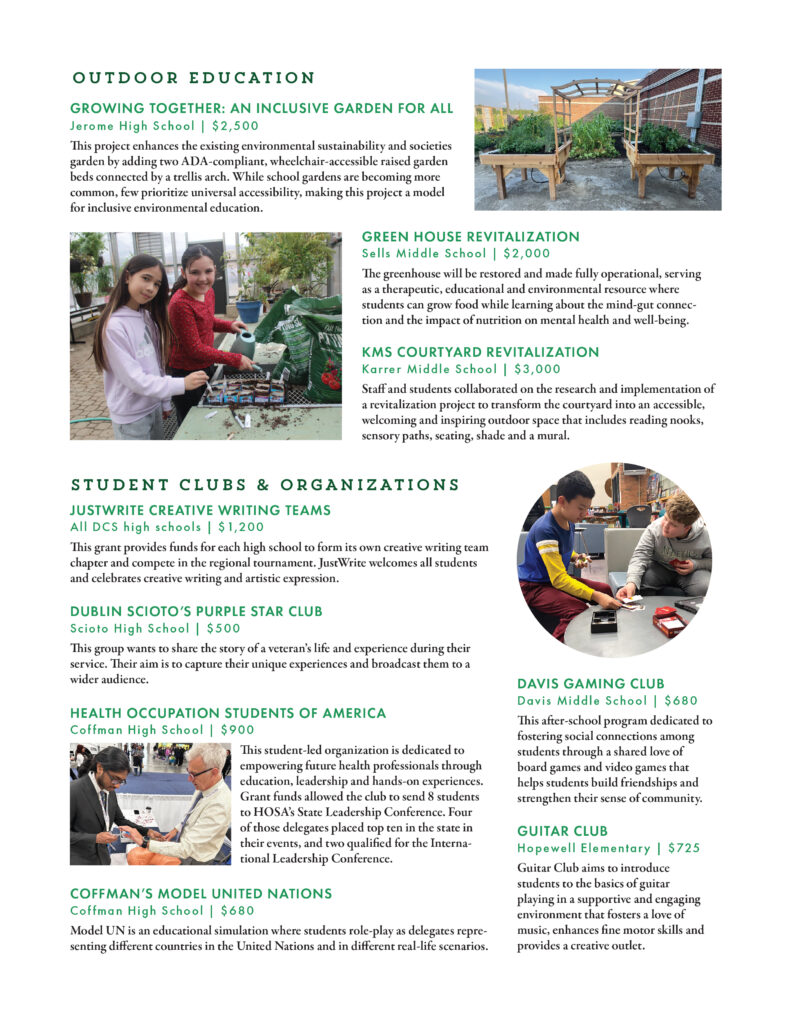 OUTDOOR EDUCATION

GROWING TOGETHER: AN INCLUSIVE GARDEN FOR ALL
Jerome High School | $2,500

This project enhances the existing environmental sustainability and societies garden by adding two ADA-compliant, wheelchair-accessible raised garden beds connected by a trellis arch. While school gardens are becoming more common, few prioritize universal accessibility, making this project a model for inclusive environmental education.

GREEN HOUSE REVITALIZATION
Sells Middle School | $2,000

The greenhouse will be restored and made fully operational, serving as a therapeutic, educational and environmental resource where students can grow food while learning about the mind-gut connection and the impact of nutrition on mental health and well-being.

KMS COURTYARD REVITALIZATION
Karrer Middle School | $3,000

Staff and students collaborated on the research and implementation of a revitalization project to transform the courtyard into an accessible, welcoming and inspiring outdoor space that includes reading nooks, sensory paths, seating, shade and a mural.

STUDENT CLUBS & ORGANIZATIONS

JUSTWRITE CREATIVE WRITING TEAMS
All DCS high schools | $1,200

This grant provides funds for each high school to form its own creative writing team chapter and compete in the regional tournament. JustWrite welcomes all students and celebrates creative writing and artistic expression.

DUBLIN SCIOTO'S PURPLE STAR CLUB
Scioto High School | $500

This group wants to share the story of a veteran's life and experience during their service. Their aim is to capture their unique experiences and broadcast them to a wider audience.

HEALTH OCCUPATION STUDENTS OF AMERICA
Coffman High School | $900

This student-led organization is dedicated to empowering future health professionals through education, leadership and hands-on experiences. Grant funds allowed the club to send 8 students to HOSA's State Leadership Conference. Four of those delegates placed top ten in the state in their events, and two qualified for the International Leadership Conference.

COFFMAN'S MODEL UNITED NATIONS
Coffman High School | $680

Model UN is an educational simulation where students role-play as delegates representing different countries in the United Nations and in different real-life scenarios.

DAVIS GAMING CLUB
Davis Middle School | $680

This after-school program dedicated to fostering social connections among students through a shared love of board games and video games that helps students build friendships and strengthen their sense of community.

GUITAR CLUB
Hopewell Elementary | $725

Guitar Club aims to introduce students to the basics of guitar playing in a supportive and engaging environment that fosters a love of music, enhances fine motor skills and provides a creative outlet.